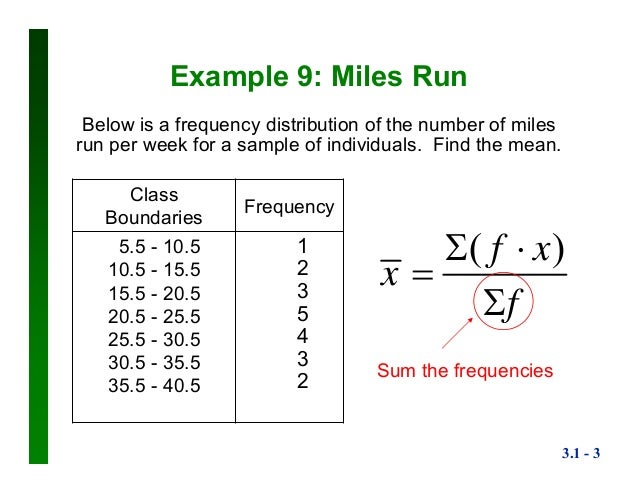 Example 9: Miles Run

Below is a frequency distribution of the number of miles run per week for a sample of individuals. Find the mean.

| Class Boundaries | Frequency |
|---|---|
| 5.5 - 10.5 | 1 |
| 10.5 - 15.5 | 2 |
| 15.5 - 20.5 | 3 |
| 20.5 - 25.5 | 5 |
| 25.5 - 30.5 | 4 |
| 30.5 - 35.5 | 3 |
| 35.5 - 40.5 | 2 |

$\overline{x} = \frac{\Sigma(f \cdot x)}{\Sigma f}$

Sum the frequencies

3.1 - 3